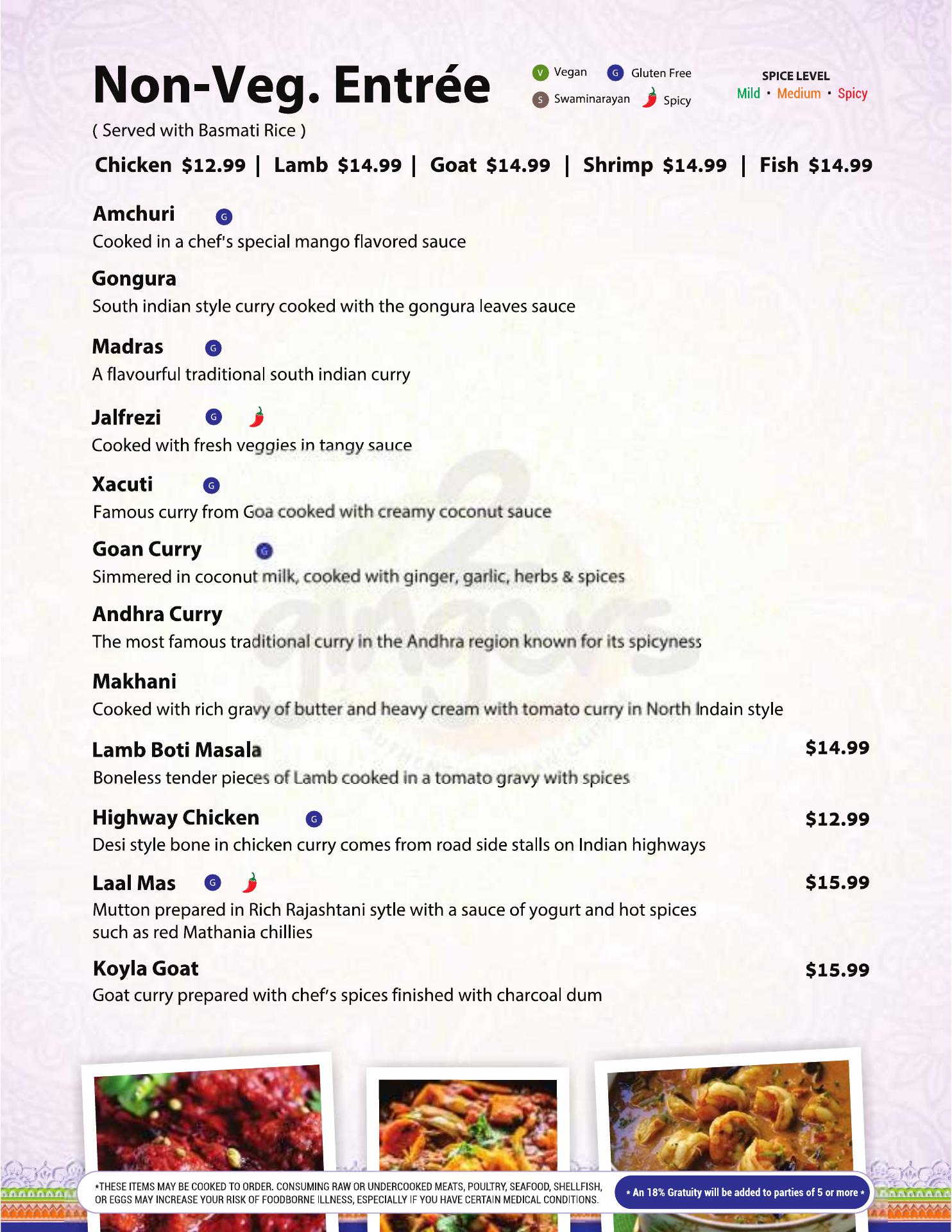 Non-Veg. Entrée

V Vegan G Gluten Free
S Swaminarayan Spicy

SPICE LEVEL
Mild • Medium • Spicy

( Served with Basmati Rice )

Chicken $12.99 | Lamb $14.99 | Goat $14.99 | Shrimp $14.99 | Fish $14.99

Amchuri G
Cooked in a chef's special mango flavored sauce

Gongura
South indian style curry cooked with the gongura leaves sauce

Madras G
A flavourful traditional south indian curry

Jalfrezi G
Cooked with fresh veggies in tangy sauce

Xacuti G
Famous curry from Goa cooked with creamy coconut sauce

Goan Curry G
Simmered in coconut milk, cooked with ginger, garlic, herbs & spices

Andhra Curry
The most famous traditional curry in the Andhra region known for its spicyness

Makhani
Cooked with rich gravy of butter and heavy cream with tomato curry in North Indain style

Lamb Boti Masala $14.99
Boneless tender pieces of Lamb cooked in a tomato gravy with spices

Highway Chicken G $12.99
Desi style bone in chicken curry comes from road side stalls on Indian highways

Laal Mas G $15.99
Mutton prepared in Rich Rajashtani sytle with a sauce of yogurt and hot spices such as red Mathania chillies

Koyla Goat $15.99
Goat curry prepared with chef's spices finished with charcoal dum

2 gingers

*THESE ITEMS MAY BE COOKED TO ORDER. CONSUMING RAW OR UNDERCOOKED MEATS, POULTRY, SEAFOOD, SHELLFISH, OR EGGS MAY INCREASE YOUR RISK OF FOODBORNE ILLNESS, ESPECIALLY IF YOU HAVE CERTAIN MEDICAL CONDITIONS.

* An 18% Gratuity will be added to parties of 5 or more *